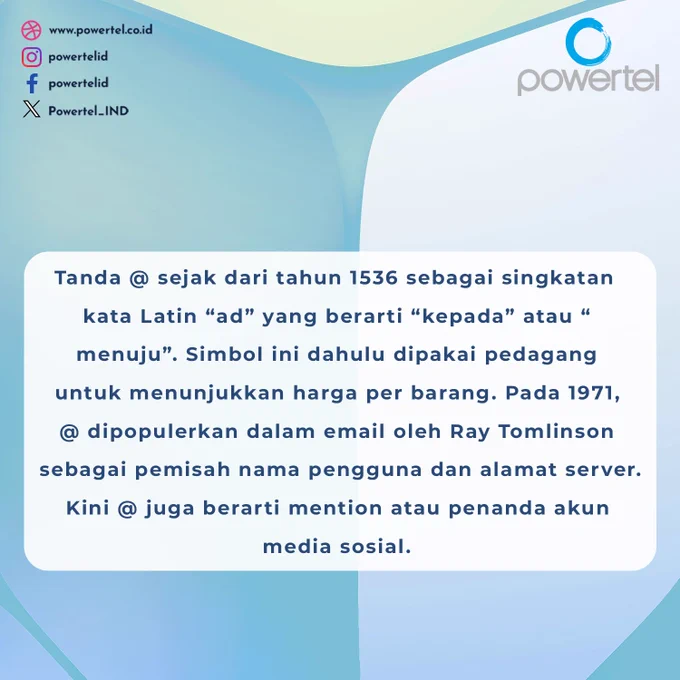 www.powertel.co.id
powertelid
powertelid
Powertel_IND

powertel

Tanda @ sejak dari tahun 1536 sebagai singkatan kata Latin "ad" yang berarti "kepada" atau " menuju". Simbol ini dahulu dipakai pedagang untuk menunjukkan harga per barang. Pada 1971, @ dipopulerkan dalam email oleh Ray Tomlinson sebagai pemisah nama pengguna dan alamat server. Kini @ juga berarti mention atau penanda akun media sosial.